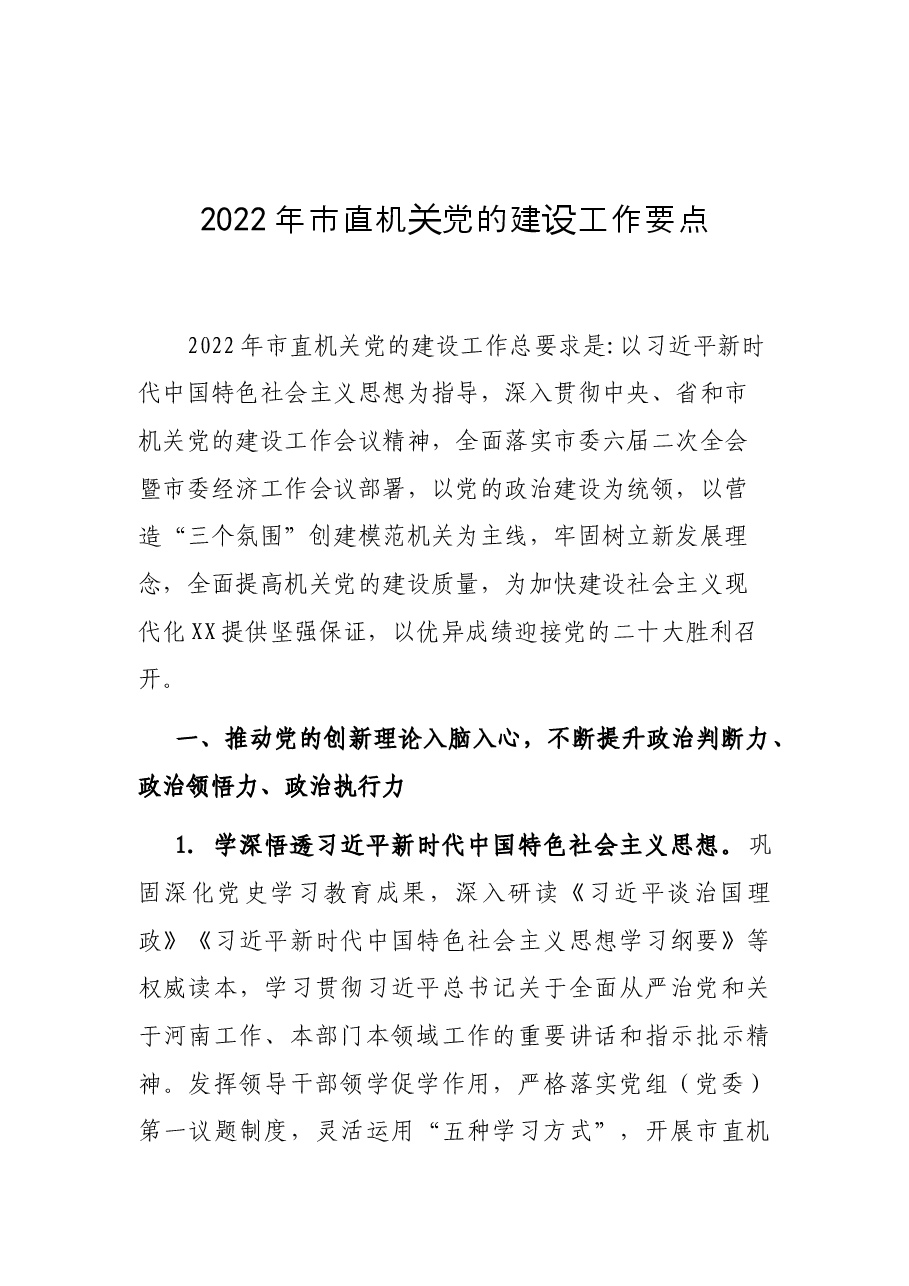 2022年市直机关党的建设工作要点

2022年市直机关党的建设工作总要求是:以习近平新时代中国特色社会主义思想为指导，深入贯彻中央、省和市机关党的建设工作会议精神，全面落实市委六届二次全会暨市委经济工作会议部署，以党的政治建设为统领，以营造“三个氛围”创建模范机关为主线，牢固树立新发展理念，全面提高机关党的建设质量，为加快建设社会主义现代化XX提供坚强保证，以优异成绩迎接党的二十大胜利召开。

一、推动党的创新理论入脑入心，不断提升政治判断力、政治领悟力、政治执行力

1.学深悟透习近平新时代中国特色社会主义思想。巩固深化党史学习教育成果，深入研读《习近平谈治国理政》《习近平新时代中国特色社会主义思想学习纲要》等权威读本，学习贯彻习近平总书记关于全面从严治党和关于河南工作、本部门本领域工作的重要讲话和指示批示精神。发挥领导干部领学促学作用，严格落实党组（党委）第一议题制度，灵活运用“五种学习方式”，开展市直机